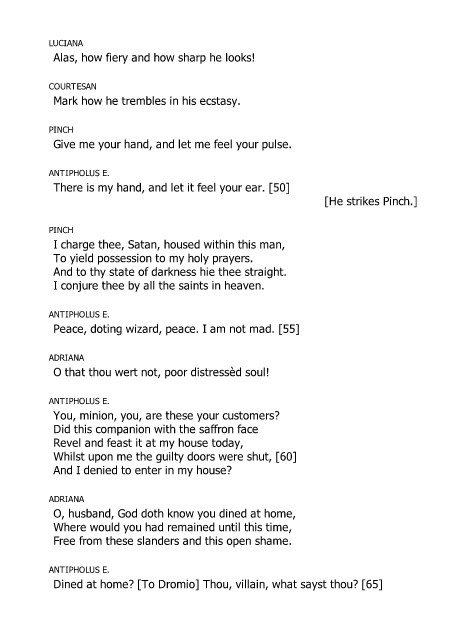 LUCIANA
Alas, how fiery and how sharp he looks!

COURTESAN
Mark how he trembles in his ecstasy.

PINCH
Give me your hand, and let me feel your pulse.

ANTIPHOLUS E.
There is my hand, and let it feel your ear. [50]
[He strikes Pinch.]

PINCH
I charge thee, Satan, housed within this man,
To yield possession to my holy prayers.
And to thy state of darkness hie thee straight.
I conjure thee by all the saints in heaven.

ANTIPHOLUS E.
Peace, doting wizard, peace. I am not mad. [55]

ADRIANA
O that thou wert not, poor distressèd soul!

ANTIPHOLUS E.
You, minion, you, are these your customers?
Did this companion with the saffron face
Revel and feast it at my house today,
Whilst upon me the guilty doors were shut, [60]
And I denied to enter in my house?

ADRIANA
O, husband, God doth know you dined at home,
Where would you had remained until this time,
Free from these slanders and this open shame.

ANTIPHOLUS E.
Dined at home? [To Dromio] Thou, villain, what sayst thou? [65]